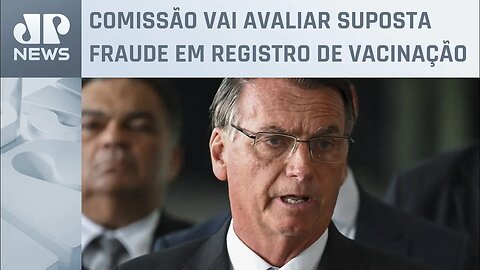 JP NEWS

COMISSÃO VAI AVALIAR SUPOSTA FRAUDE EM REGISTRO DE VACINAÇÃO